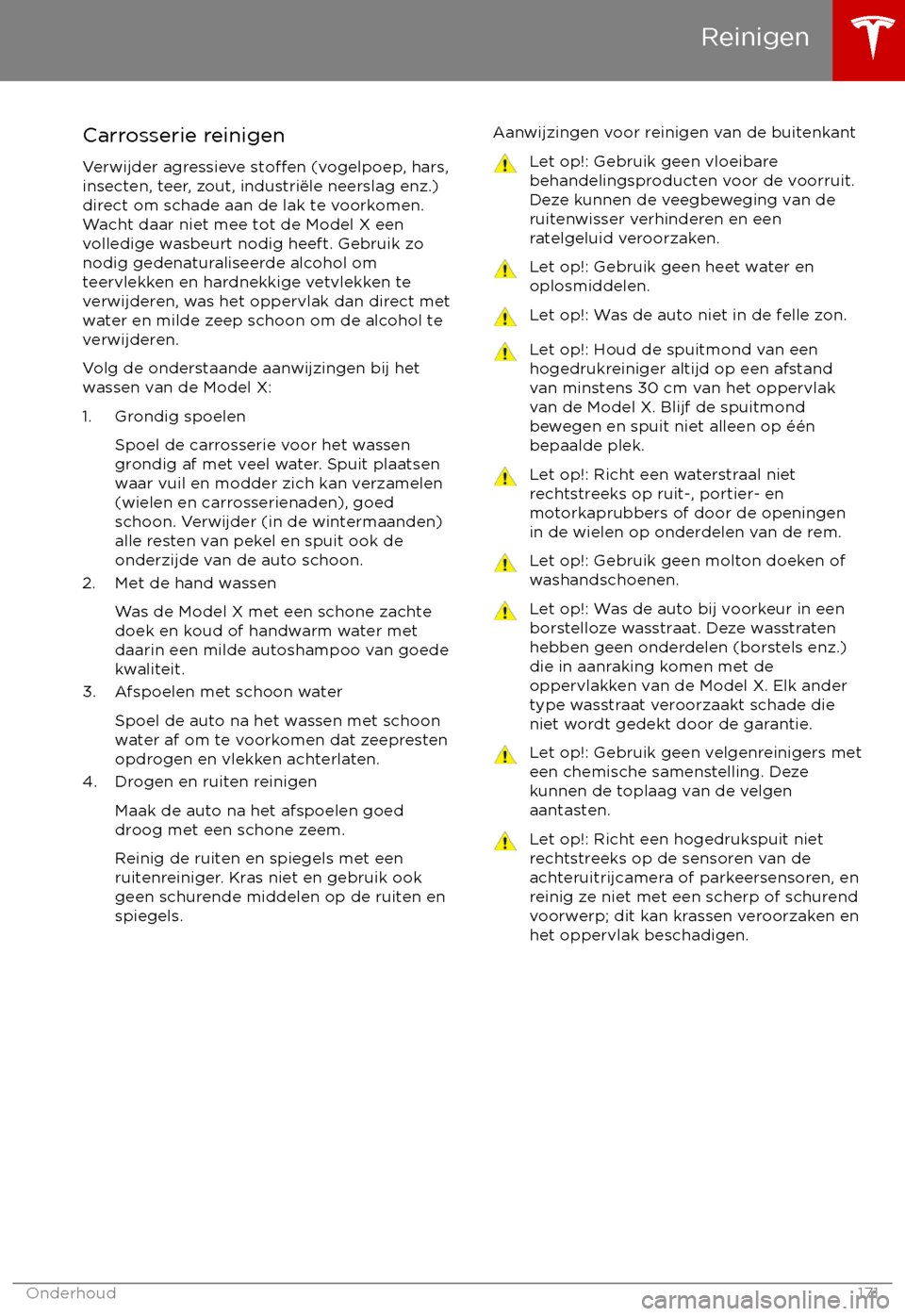 Reinigen

Carrosserie reinigen

Verwijder agressieve stoffen (vogelpoep, hars, insecten, teer, zout, industriële neerslag enz.) direct om schade aan de lak te voorkomen. Wacht daar niet mee tot de Model X een volledige wasbeurt nodig heeft. Gebruik zo nodig gedenaturaliseerde alcohol om teervlekken en hardnekkige vetvlekken te verwijderen, was het oppervlak dan direct met water en milde zeep schoon om de alcohol te verwijderen.

Volg de onderstaande aanwijzingen bij het wassen van de Model X:

1. Grondig spoelen

Spoel de carrosserie voor het wassen grondig af met veel water. Spuit plaatsen waar vuil en modder zich kan verzamelen (wielen en carrosserienaden), goed schoon. Verwijder (in de wintermaanden) alle resten van pekel en spuit ook de onderzijde van de auto schoon.

2. Met de hand wassen

Was de Model X met een schone zachte doek en koud of handwarm water met daarin een milde autoshampoo van goede kwaliteit.

3. Afspoelen met schoon water

Spoel de auto na het wassen met schoon water af om te voorkomen dat zeepresten opdrogen en vlekken achterlaten.

4. Drogen en ruiten reinigen

Maak de auto na het afspoelen goed droog met een schone zeem.

Reinig de ruiten en spiegels met een ruitenreiniger. Kras niet en gebruik ook geen schurende middelen op de ruiten en spiegels.

Aanwijzingen voor reinigen van de buitenkant

Let op!: Gebruik geen vloeibare behandelingsproducten voor de voorruit. Deze kunnen de veegbeweging van de ruitenwisser verhinderen en een ratelgeluid veroorzaken.

Let op!: Gebruik geen heet water en oplosmiddelen.

Let op!: Was de auto niet in de felle zon.

Let op!: Houd de spuitmond van een hogedrukreiniger altijd op een afstand van minstens 30 cm van het oppervlak van de Model X. Blijf de spuitmond bewegen en spuit niet alleen op één bepaalde plek.

Let op!: Richt een waterstraal niet rechtstreeks op ruit-, portier- en motorkaprubbers of door de openingen in de wielen op onderdelen van de rem.

Let op!: Gebruik geen molton doeken of washandschoenen.

Let op!: Was de auto bij voorkeur in een borstelloze wasstraat. Deze wasstraten hebben geen onderdelen (borstels enz.) die in aanraking komen met de oppervlakken van de Model X. Elk ander type wasstraat veroorzaakt schade die niet wordt gedekt door de garantie.

Let op!: Gebruik geen velgenreinigers met een chemische samenstelling. Deze kunnen de toplaag van de velgen aantasten.

Let op!: Richt een hogedrukspuit niet rechtstreeks op de sensoren van de achteruitrijcamera of parkeersensoren, en reinig ze niet met een scherp of schurend voorwerp; dit kan krassen veroorzaken en het oppervlak beschadigen.

Onderhoud 171

carmanualsonline.info